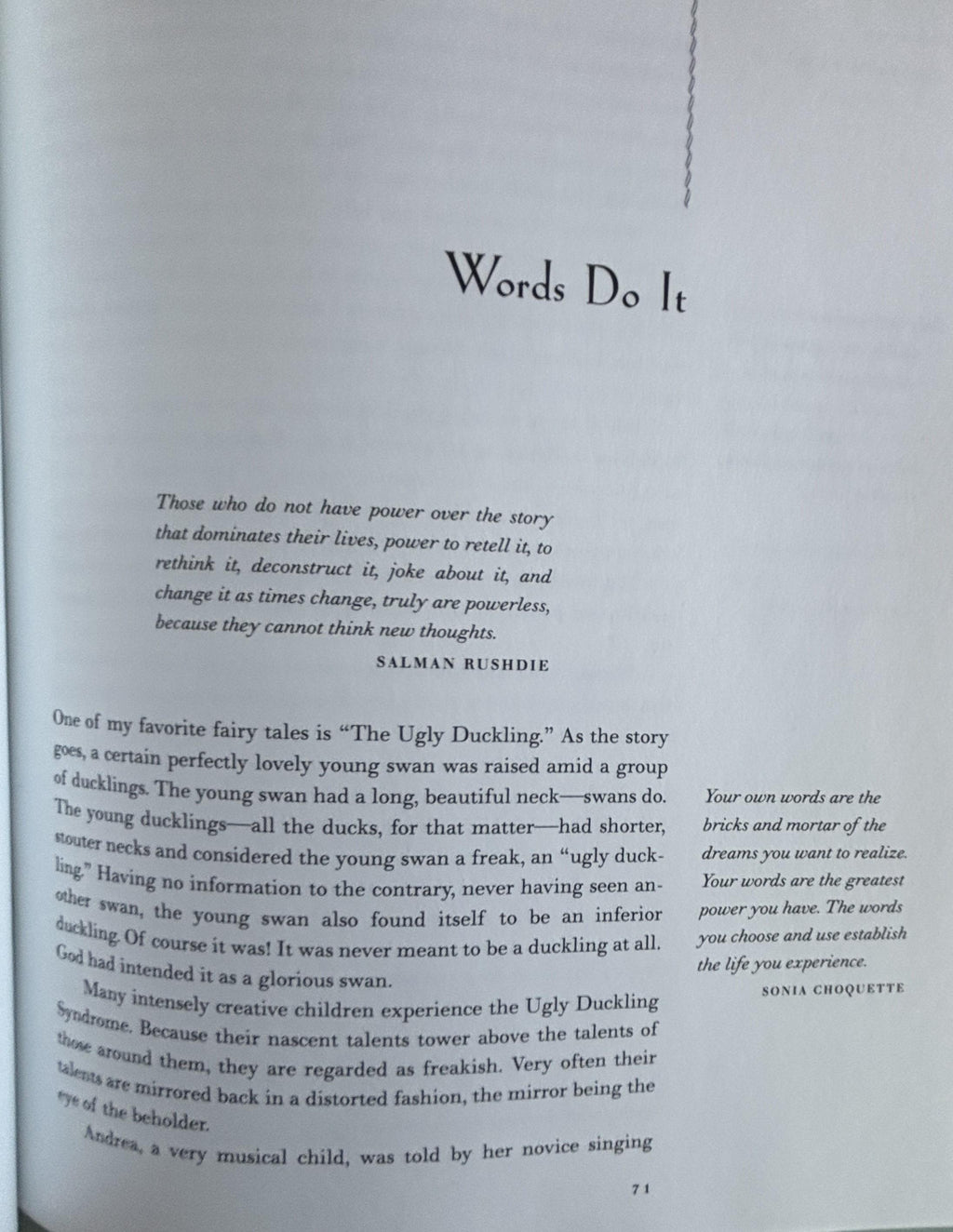 Words Do It

Those who do not have power over the story that dominates their lives, power to retell it, to rethink it, deconstruct it, joke about it, and change it as times change, truly are powerless, because they cannot think new thoughts.

SALMAN RUSHDIE

One of my favorite fairy tales is "The Ugly Duckling." As the story goes, a certain perfectly lovely young swan was raised amid a group of ducklings. The young swan had a long, beautiful neck—swans do. The young ducklings—all the ducks, for that matter—had shorter, stouter necks and considered the young swan a freak, an "ugly duckling." Having no information to the contrary, never having seen another swan, the young swan also found itself to be an inferior duckling. Of course it was! It was never meant to be a duckling at all. God had intended it as a glorious swan.

Many intensely creative children experience the Ugly Duckling Syndrome. Because their nascent talents tower above the talents of those around them, they are regarded as freakish. Very often their talents are mirrored back in a distorted fashion, the mirror being the eye of the beholder.

Andrea, a very musical child, was told by her novice singing

Your own words are the bricks and mortar of the dreams you want to realize. Your words are the greatest power you have. The words you choose and use establish the life you experience.

SONIA CHOQUETTE

71